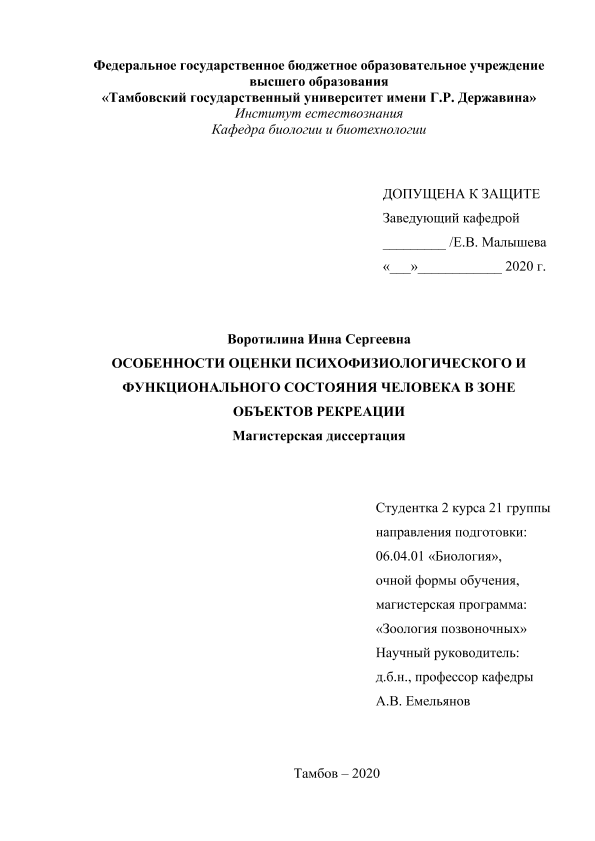 Федеральное государственное бюджетное образовательное учреждение высшего образования
«Тамбовский государственный университет имени Г.Р. Державина»
Институт естествознания
Кафедра биологии и биотехнологии

ДОПУЩЕНА К ЗАЩИТЕ
Заведующий кафедрой
_________ /Е.В. Малышева
«___»____________ 2020 г.

Воротилина Инна Сергеевна
ОСОБЕННОСТИ ОЦЕНКИ ПСИХОФИЗИОЛОГИЧЕСКОГО И ФУНКЦИОНАЛЬНОГО СОСТОЯНИЯ ЧЕЛОВЕКА В ЗОНЕ ОБЪЕКТОВ РЕКРЕАЦИИ
Магистерская диссертация

Студентка 2 курса 21 группы
направления подготовки:
06.04.01 «Биология»,
очной формы обучения,
магистерская программа:
«Зоология позвоночных»
Научный руководитель:
д.б.н., профессор кафедры
А.В. Емельянов

Тамбов – 2020